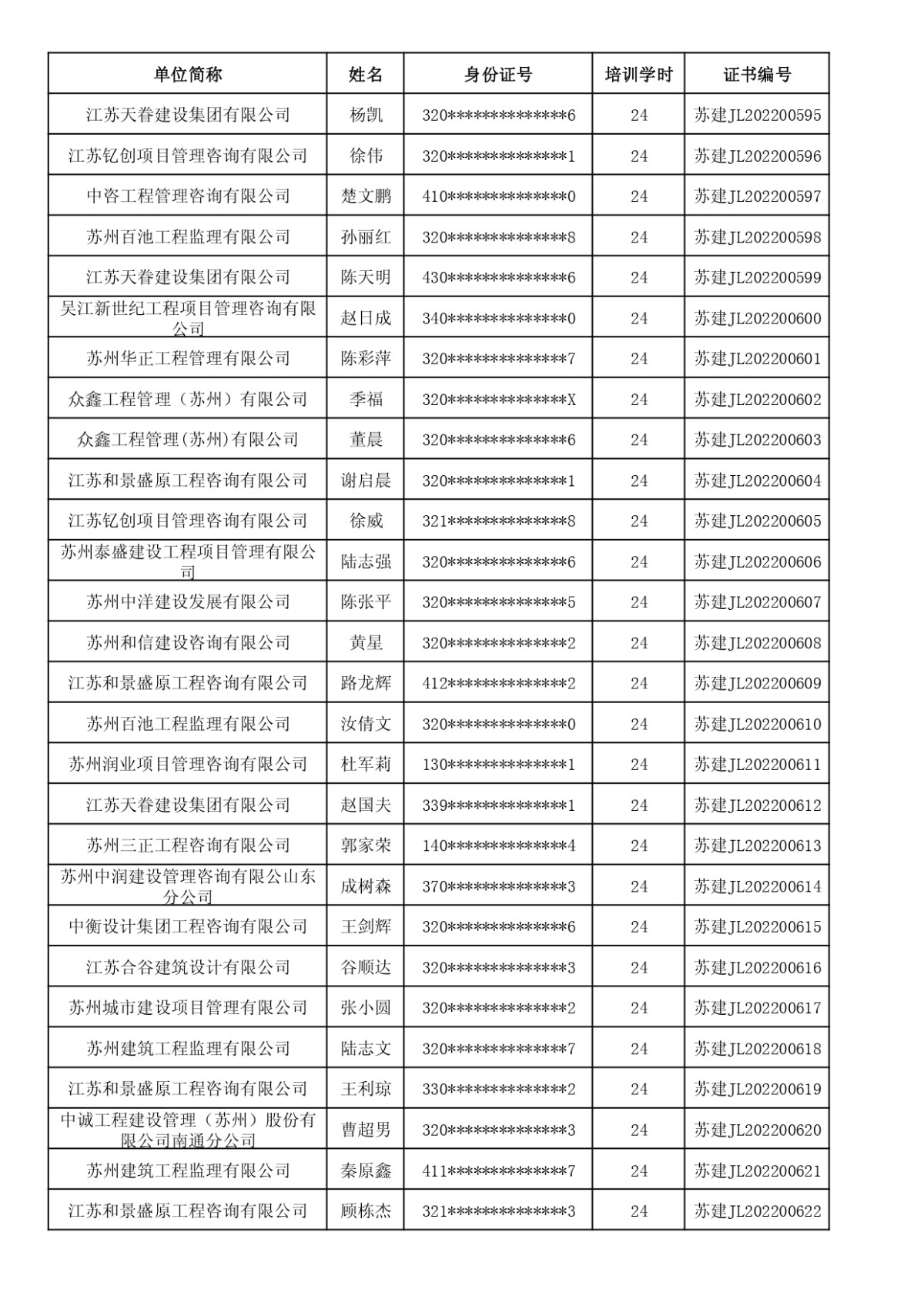 | 单位简称 | 姓名 | 身份证号 | 培训学时 | 证书编号 |
|---|---|---|---|---|
| 江苏天眷建设集团有限公司 | 杨凯 | 320\*\*\*\*\*\*\*\*\*\*\*\*\*\*6 | 24 | 苏建JL202200595 |
| 江苏钇创项目管理咨询有限公司 | 徐伟 | 320\*\*\*\*\*\*\*\*\*\*\*\*\*\*1 | 24 | 苏建JL202200596 |
| 中咨工程管理咨询有限公司 | 楚文鹏 | 410\*\*\*\*\*\*\*\*\*\*\*\*\*\*0 | 24 | 苏建JL202200597 |
| 苏州百池工程监理有限公司 | 孙丽红 | 320\*\*\*\*\*\*\*\*\*\*\*\*\*\*8 | 24 | 苏建JL202200598 |
| 江苏天眷建设集团有限公司 | 陈天明 | 430\*\*\*\*\*\*\*\*\*\*\*\*\*\*6 | 24 | 苏建JL202200599 |
| 吴江新世纪工程项目管理咨询有限公司 | 赵日成 | 340\*\*\*\*\*\*\*\*\*\*\*\*\*\*0 | 24 | 苏建JL202200600 |
| 苏州华正工程管理有限公司 | 陈彩萍 | 320\*\*\*\*\*\*\*\*\*\*\*\*\*\*7 | 24 | 苏建JL202200601 |
| 众鑫工程管理（苏州）有限公司 | 季福 | 320\*\*\*\*\*\*\*\*\*\*\*\*\*\*X | 24 | 苏建JL202200602 |
| 众鑫工程管理(苏州)有限公司 | 董晨 | 320\*\*\*\*\*\*\*\*\*\*\*\*\*\*6 | 24 | 苏建JL202200603 |
| 江苏和景盛原工程咨询有限公司 | 谢启晨 | 320\*\*\*\*\*\*\*\*\*\*\*\*\*\*1 | 24 | 苏建JL202200604 |
| 江苏钇创项目管理咨询有限公司 | 徐威 | 321\*\*\*\*\*\*\*\*\*\*\*\*\*\*8 | 24 | 苏建JL202200605 |
| 苏州泰盛建设工程项目管理有限公司 | 陆志强 | 320\*\*\*\*\*\*\*\*\*\*\*\*\*\*6 | 24 | 苏建JL202200606 |
| 苏州中洋建设发展有限公司 | 陈张平 | 320\*\*\*\*\*\*\*\*\*\*\*\*\*\*5 | 24 | 苏建JL202200607 |
| 苏州和信建设咨询有限公司 | 黄星 | 320\*\*\*\*\*\*\*\*\*\*\*\*\*\*2 | 24 | 苏建JL202200608 |
| 江苏和景盛原工程咨询有限公司 | 路龙辉 | 412\*\*\*\*\*\*\*\*\*\*\*\*\*\*2 | 24 | 苏建JL202200609 |
| 苏州百池工程监理有限公司 | 汝倩文 | 320\*\*\*\*\*\*\*\*\*\*\*\*\*\*0 | 24 | 苏建JL202200610 |
| 苏州润业项目管理咨询有限公司 | 杜军莉 | 130\*\*\*\*\*\*\*\*\*\*\*\*\*\*1 | 24 | 苏建JL202200611 |
| 江苏天眷建设集团有限公司 | 赵国夫 | 339\*\*\*\*\*\*\*\*\*\*\*\*\*\*1 | 24 | 苏建JL202200612 |
| 苏州三正工程咨询有限公司 | 郭家荣 | 140\*\*\*\*\*\*\*\*\*\*\*\*\*\*4 | 24 | 苏建JL202200613 |
| 苏州中润建设管理咨询有限公山东分公司 | 成树森 | 370\*\*\*\*\*\*\*\*\*\*\*\*\*\*3 | 24 | 苏建JL202200614 |
| 中衡设计集团工程咨询有限公司 | 王剑辉 | 320\*\*\*\*\*\*\*\*\*\*\*\*\*\*6 | 24 | 苏建JL202200615 |
| 江苏合谷建筑设计有限公司 | 谷顺达 | 320\*\*\*\*\*\*\*\*\*\*\*\*\*\*3 | 24 | 苏建JL202200616 |
| 苏州城市建设项目管理有限公司 | 张小圆 | 320\*\*\*\*\*\*\*\*\*\*\*\*\*\*2 | 24 | 苏建JL202200617 |
| 苏州建筑工程监理有限公司 | 陆志文 | 320\*\*\*\*\*\*\*\*\*\*\*\*\*\*7 | 24 | 苏建JL202200618 |
| 江苏和景盛原工程咨询有限公司 | 王利琼 | 330\*\*\*\*\*\*\*\*\*\*\*\*\*\*2 | 24 | 苏建JL202200619 |
| 中诚工程建设管理（苏州）股份有限公司南通分公司 | 曹超男 | 320\*\*\*\*\*\*\*\*\*\*\*\*\*\*3 | 24 | 苏建JL202200620 |
| 苏州建筑工程监理有限公司 | 秦原鑫 | 411\*\*\*\*\*\*\*\*\*\*\*\*\*\*7 | 24 | 苏建JL202200621 |
| 江苏和景盛原工程咨询有限公司 | 顾栋杰 | 321\*\*\*\*\*\*\*\*\*\*\*\*\*\*3 | 24 | 苏建JL202200622 |